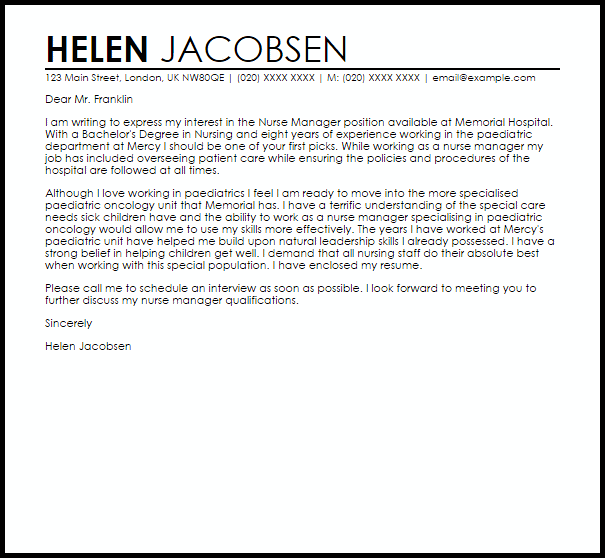 HELEN JACOBSEN

123 Main Street, London, UK NW80QE | (020) XXXX XXXX | M: (020) XXXX XXXX | email@example.com

Dear Mr. Franklin

I am writing to express my interest in the Nurse Manager position available at Memorial Hospital. With a Bachelor's Degree in Nursing and eight years of experience working in the paediatric department at Mercy I should be one of your first picks. While working as a nurse manager my job has included overseeing patient care while ensuring the policies and procedures of the hospital are followed at all times.

Although I love working in paediatrics I feel I am ready to move into the more specialised paediatric oncology unit that Memorial has. I have a terrific understanding of the special care needs sick children have and the ability to work as a nurse manager specialising in paediatric oncology would allow me to use my skills more effectively. The years I have worked at Mercy's paediatric unit have helped me build upon natural leadership skills I already possessed. I have a strong belief in helping children get well. I demand that all nursing staff do their absolute best when working with this special population. I have enclosed my resume.

Please call me to schedule an interview as soon as possible. I look forward to meeting you to further discuss my nurse manager qualifications.

Sincerely

Helen Jacobsen